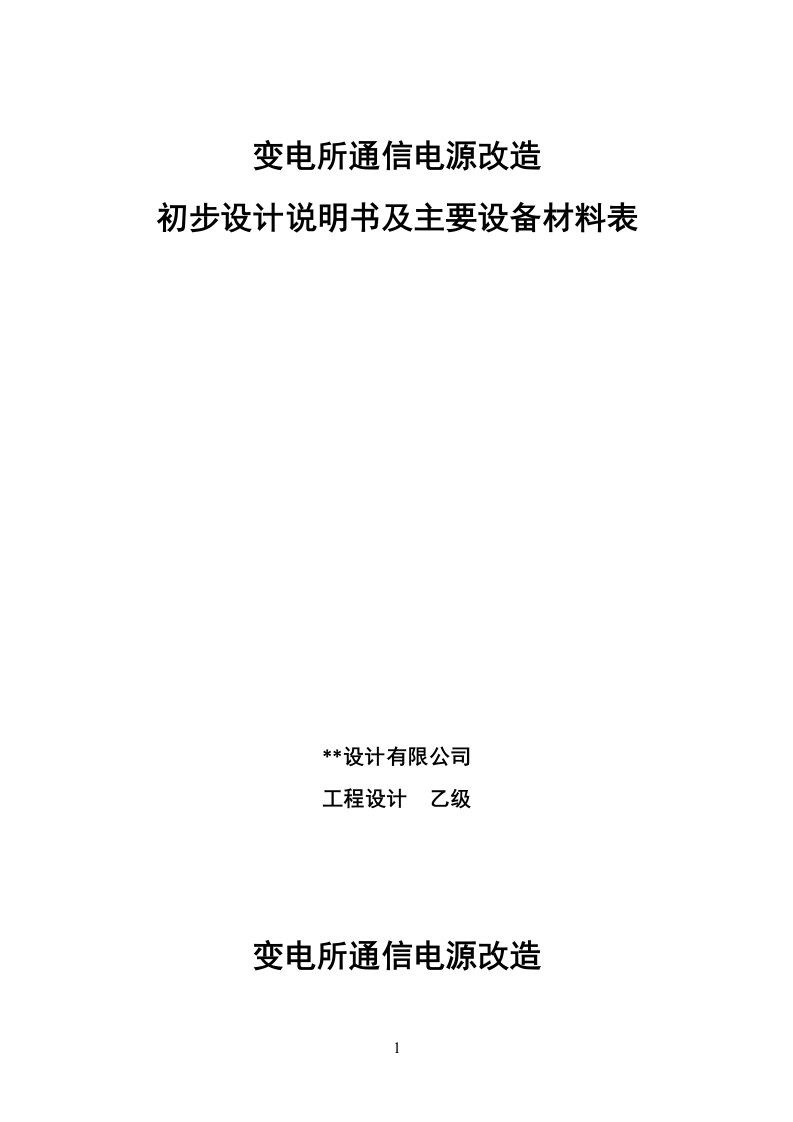 变电所通信电源改造

初步设计说明书及主要设备材料表

**设计有限公司

工程设计　乙级

变电所通信电源改造

1